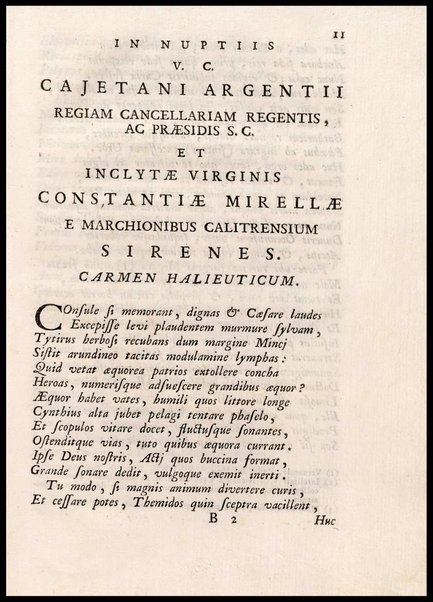 11

IN NUPTIIS
V. C.
CAJETANI ARGENTII
REGIAM CANCELLARIAM REGENTIS, AC PRÆSIDIS S. C.
ET
INCLYTÆ VIRGINIS
CONSTANTIÆ MIRELLÆ
E MARCHIONIBUS CALITRENSIUM
SIRENES.
CARMEN HALIEUTICUM.

COnsule si memorant, dignas & Cæsare laudes
Excepisse levi plaudentem murmure sylvam,
Tytirus herbosi recubans dum margine Mincj
Sistit arundineo tacitas modulamine lymphas:
Quid vetat æquorea patrios extollere concha
Heroas, numerisque adsuescere grandibus æquor?
Æquor habet vates, humili quos littore longe
Cynthius alta jubet pelagi tentare phaselo,
Et scopulos vitare docet, fluctusque sonantes,
Ostenditque vias, tuto quibus æquora currant.
Ipse Deus nostris, Actj quos buccina format,
Grande sonare dedit, vulgoque exemit inerti.
Tu modo, si magnis animum divertere curis,
Et cessare potes, Themidos quin sceptra vacillent,

B 2 Huc